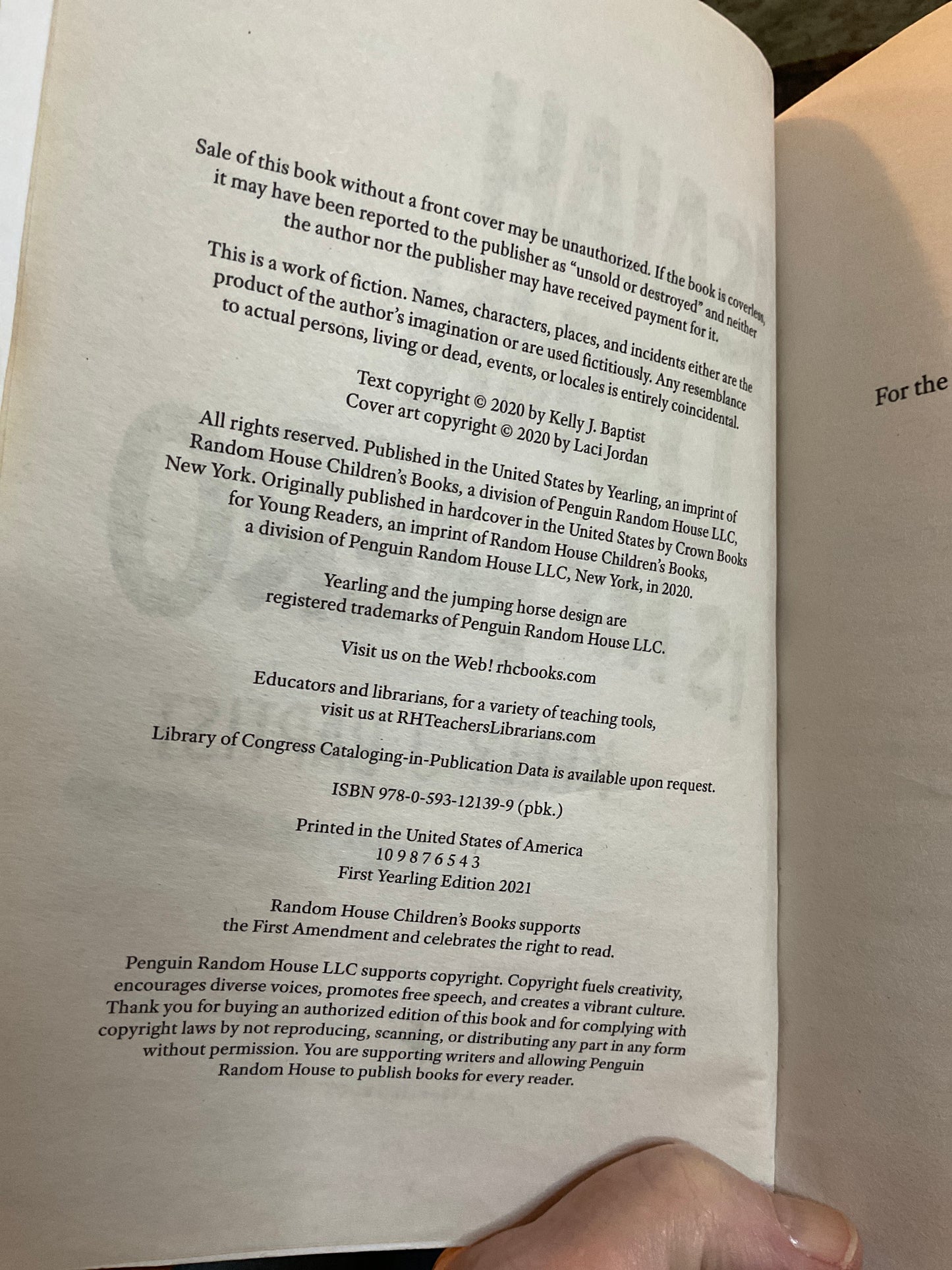 Sale of this book without a front cover may be unauthorized. If the book is coverless, it may have been reported to the publisher as "unsold or destroyed" and neither the author nor the publisher may have received payment for it.

This is a work of fiction. Names, characters, places, and incidents either are the product of the author's imagination or are used fictitiously. Any resemblance to actual persons, living or dead, events, or locales is entirely coincidental.

Text copyright © 2020 by Kelly J. Baptist
Cover art copyright © 2020 by Laci Jordan

All rights reserved. Published in the United States by Yearling, an imprint of Random House Children's Books, a division of Penguin Random House LLC, New York. Originally published in hardcover in the United States by Crown Books for Young Readers, an imprint of Random House Children's Books, a division of Penguin Random House LLC, New York, in 2020.

Yearling and the jumping horse design are registered trademarks of Penguin Random House LLC.

Visit us on the Web! rhcbooks.com

Educators and librarians, for a variety of teaching tools, visit us at RHTeachersLibrarians.com

Library of Congress Cataloging-in-Publication Data is available upon request.

ISBN 978-0-593-12139-9 (pbk.)

Printed in the United States of America
10 9 8 7 6 5 4 3
First Yearling Edition 2021

Random House Children's Books supports the First Amendment and celebrates the right to read.

Penguin Random House LLC supports copyright. Copyright fuels creativity, encourages diverse voices, promotes free speech, and creates a vibrant culture. Thank you for buying an authorized edition of this book and for complying with copyright laws by not reproducing, scanning, or distributing any part in any form without permission. You are supporting writers and allowing Penguin Random House to publish books for every reader.

For the